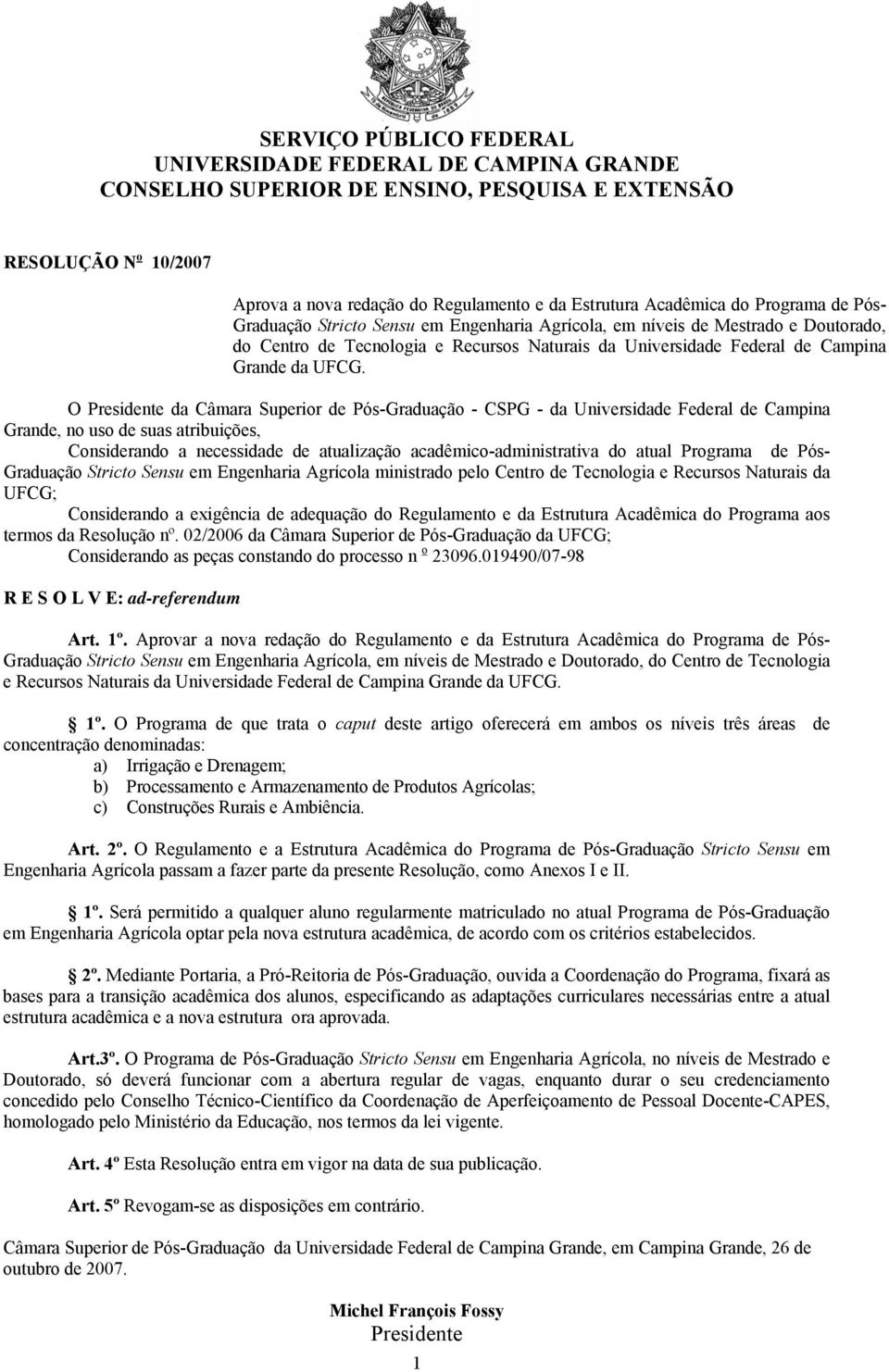 SERVIÇO PÚBLICO FEDERAL
UNIVERSIDADE FEDERAL DE CAMPINA GRANDE
CONSELHO SUPERIOR DE ENSINO, PESQUISA E EXTENSÃO

RESOLUÇÃO Nº 10/2007

Aprova a nova redação do Regulamento e da Estrutura Acadêmica do Programa de Pós-Graduação Stricto Sensu em Engenharia Agrícola, em níveis de Mestrado e Doutorado, do Centro de Tecnologia e Recursos Naturais da Universidade Federal de Campina Grande da UFCG.

O Presidente da Câmara Superior de Pós-Graduação - CSPG - da Universidade Federal de Campina Grande, no uso de suas atribuições,

Considerando a necessidade de atualização acadêmico-administrativa do atual Programa de Pós-Graduação Stricto Sensu em Engenharia Agrícola ministrado pelo Centro de Tecnologia e Recursos Naturais da UFCG;

Considerando a exigência de adequação do Regulamento e da Estrutura Acadêmica do Programa aos termos da Resolução nº. 02/2006 da Câmara Superior de Pós-Graduação da UFCG;

Considerando as peças constando do processo n º 23096.019490/07-98

R E S O L V E: ad-referendum

Art. 1º. Aprovar a nova redação do Regulamento e da Estrutura Acadêmica do Programa de Pós-Graduação Stricto Sensu em Engenharia Agrícola, em níveis de Mestrado e Doutorado, do Centro de Tecnologia e Recursos Naturais da Universidade Federal de Campina Grande da UFCG.

1º. O Programa de que trata o caput deste artigo oferecerá em ambos os níveis três áreas de concentração denominadas:
a) Irrigação e Drenagem;
b) Processamento e Armazenamento de Produtos Agrícolas;
c) Construções Rurais e Ambiência.

Art. 2º. O Regulamento e a Estrutura Acadêmica do Programa de Pós-Graduação Stricto Sensu em Engenharia Agrícola passam a fazer parte da presente Resolução, como Anexos I e II.

1º. Será permitido a qualquer aluno regularmente matriculado no atual Programa de Pós-Graduação em Engenharia Agrícola optar pela nova estrutura acadêmica, de acordo com os critérios estabelecidos.

2º. Mediante Portaria, a Pró-Reitoria de Pós-Graduação, ouvida a Coordenação do Programa, fixará as bases para a transição acadêmica dos alunos, especificando as adaptações curriculares necessárias entre a atual estrutura acadêmica e a nova estrutura ora aprovada.

Art.3º. O Programa de Pós-Graduação Stricto Sensu em Engenharia Agrícola, no níveis de Mestrado e Doutorado, só deverá funcionar com a abertura regular de vagas, enquanto durar o seu credenciamento concedido pelo Conselho Técnico-Científico da Coordenação de Aperfeiçoamento de Pessoal Docente-CAPES, homologado pelo Ministério da Educação, nos termos da lei vigente.

Art. 4º Esta Resolução entra em vigor na data de sua publicação.

Art. 5º Revogam-se as disposições em contrário.

Câmara Superior de Pós-Graduação da Universidade Federal de Campina Grande, em Campina Grande, 26 de outubro de 2007.

Michel François Fossy
Presidente

1